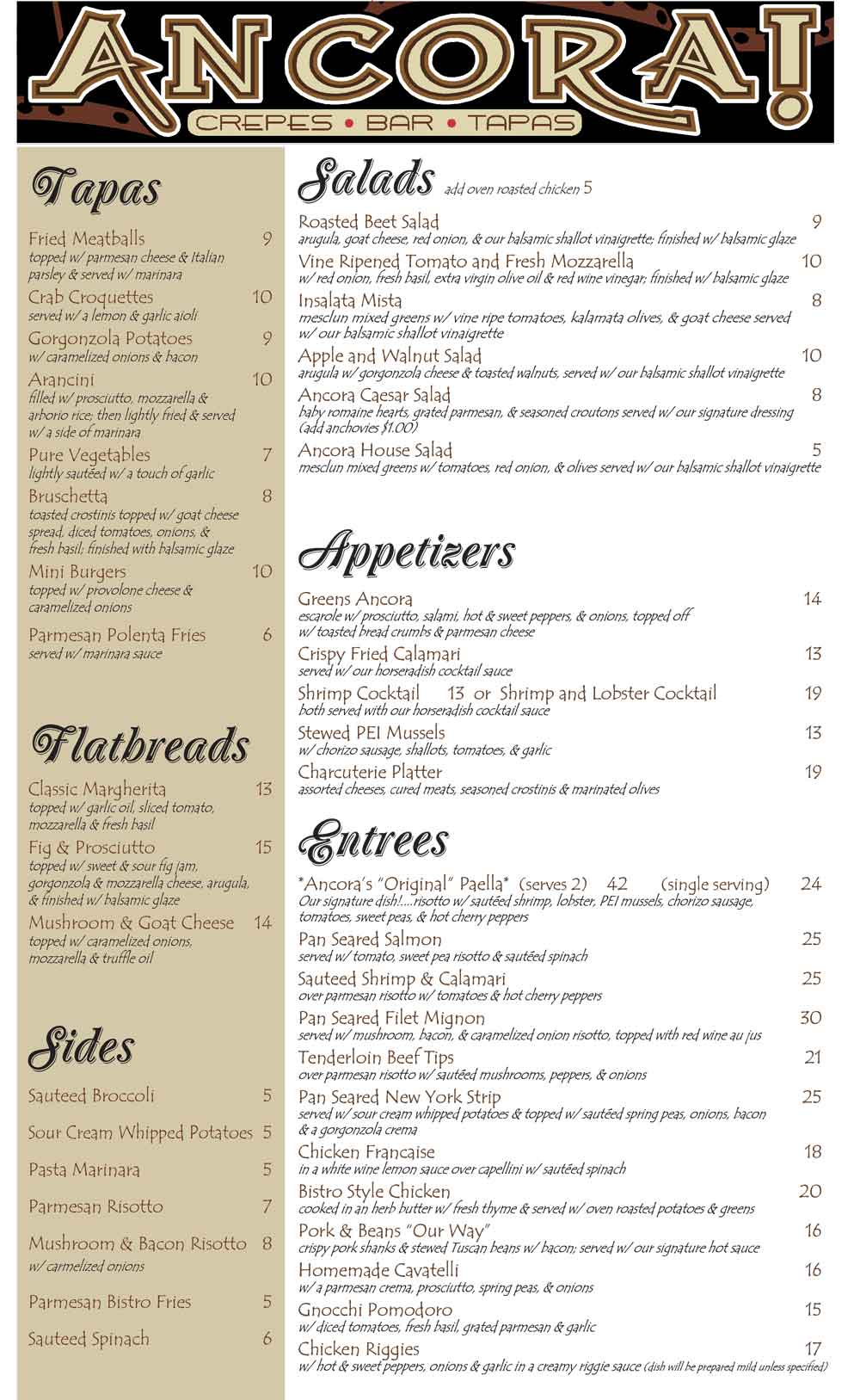 ANCORA!
CREPES • BAR • TAPAS

Tapas

Fried Meatballs 9
topped w/ parmesan cheese & Italian parsley & served w/ marinara

Crab Croquettes 10
served w/ a lemon & garlic aioli

Gorgonzola Potatoes 9
w/ caramelized onions & bacon

Arancini 10
filled w/ prosciutto, mozzarella & arborio rice; then lightly fried & served w/ a side of marinara

Pure Vegetables 7
lightly sautéed w/ a touch of garlic

Bruschetta 8
toasted crostinis topped w/ goat cheese spread, diced tomatoes, onions, & fresh basil; finished with balsamic glaze

Mini Burgers 10
topped w/ provolone cheese & caramelized onions

Parmesan Polenta Fries 6
served w/ marinara sauce

Flatbreads

Classic Margherita 13
topped w/ garlic oil, sliced tomato, mozzarella & fresh basil

Fig & Prosciutto 15
topped w/ sweet & sour fig jam, gorgonzola & mozzarella cheese, arugula, & finished w/ balsamic glaze

Mushroom & Goat Cheese 14
topped w/ caramelized onions, mozzarella & truffle oil

Sides

Sauteed Broccoli 5

Sour Cream Whipped Potatoes 5

Pasta Marinara 5

Parmesan Risotto 7

Mushroom & Bacon Risotto 8
w/ carmelized onions

Parmesan Bistro Fries 5

Sauteed Spinach 6

Salads add oven roasted chicken 5

Roasted Beet Salad 9
arugula, goat cheese, red onion, & our balsamic shallot vinaigrette; finished w/ balsamic glaze

Vine Ripened Tomato and Fresh Mozzarella 10
w/ red onion, fresh basil, extra virgin olive oil & red wine vinegar; finished w/ balsamic glaze

Insalata Mista 8
mesclun mixed greens w/ vine ripe tomatoes, kalamata olives, & goat cheese served w/ our balsamic shallot vinaigrette

Apple and Walnut Salad 10
arugula w/ gorgonzola cheese & toasted walnuts, served w/ our balsamic shallot vinaigrette

Ancora Caesar Salad 8
baby romaine hearts, grated parmesan, & seasoned croutons served w/ our signature dressing (add anchovies $1.00)

Ancora House Salad 5
mesclun mixed greens w/ tomatoes, red onion, & olives served w/ our balsamic shallot vinaigrette

Appetizers

Greens Ancora 14
escarole w/ prosciutto, salami, hot & sweet peppers, & onions, topped off w/ toasted bread crumbs & parmesan cheese

Crispy Fried Calamari 13
served w/ our horseradish cocktail sauce

Shrimp Cocktail 13 or Shrimp and Lobster Cocktail 19
both served with our horseradish cocktail sauce

Stewed PEI Mussels 13
w/ chorizo sausage, shallots, tomatoes, & garlic

Charcuterie Platter 19
assorted cheeses, cured meats, seasoned crostinis & marinated olives

Entrees

*Ancora's "Original" Paella* (serves 2) 42 (single serving) 24
Our signature dish!....risotto w/ sautéed shrimp, lobster, PEI mussels, chorizo sausage, tomatoes, sweet peas, & hot cherry peppers

Pan Seared Salmon 25
served w/ tomato, sweet pea risotto & sautéed spinach

Sauteed Shrimp & Calamari 25
over parmesan risotto w/ tomatoes & hot cherry peppers

Pan Seared Filet Mignon 30
served w/ mushroom, bacon, & caramelized onion risotto, topped with red wine au jus

Tenderloin Beef Tips 21
over parmesan risotto w/ sautéed mushrooms, peppers, & onions

Pan Seared New York Strip 25
served w/ sour cream whipped potatoes & topped w/ sautéed spring peas, onions, bacon & a gorgonzola crema

Chicken Francaise 18
in a white wine lemon sauce over capellini w/ sautéed spinach

Bistro Style Chicken 20
cooked in an herb butter w/ fresh thyme & served w/ oven roasted potatoes & greens

Pork & Beans "Our Way" 16
crispy pork shanks & stewed Tuscan beans w/ bacon; served w/ our signature hot sauce

Homemade Cavatelli 16
w/ a parmesan crema, prosciutto, spring peas, & onions

Gnocchi Pomodoro 15
w/ diced tomatoes, fresh basil, grated parmesan & garlic

Chicken Riggies 17
w/ hot & sweet peppers, onions & garlic in a creamy riggie sauce (dish will be prepared mild unless specified)